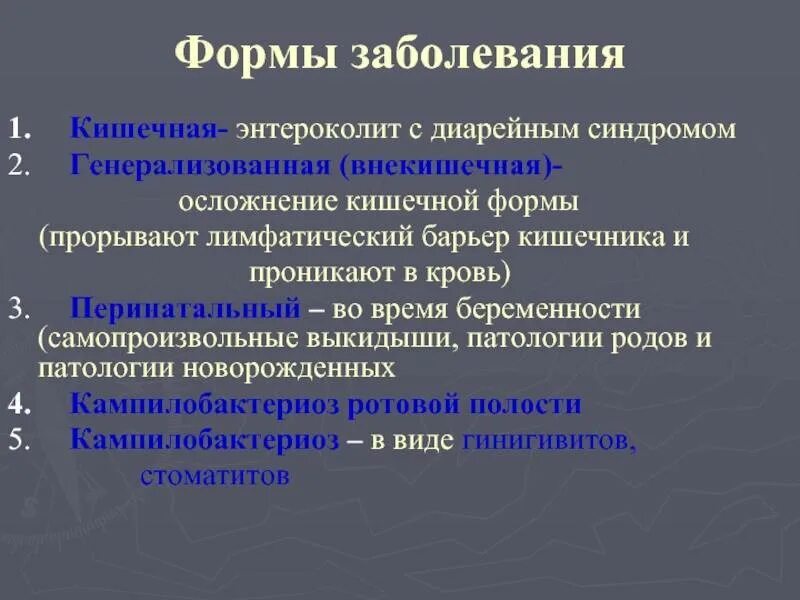 Формы заболевания

1. Кишечная- энтероколит с диарейным синдромом
2. Генерализованная (внекишечная)- осложнение кишечной формы (прорывают лимфатический барьер кишечника и проникают в кровь)
3. Перинатальный – во время беременности (самопроизвольные выкидыши, патологии родов и патологии новорожденных
4. Кампилобактериоз ротовой полости
5. Кампилобактериоз – в виде гинигивитов, стоматитов